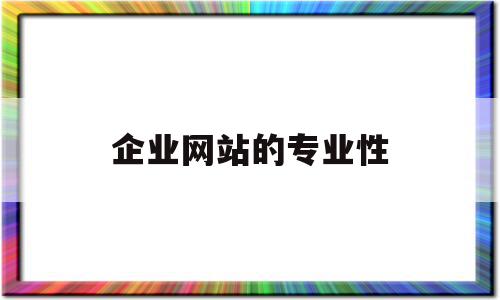 企业网站的专业性